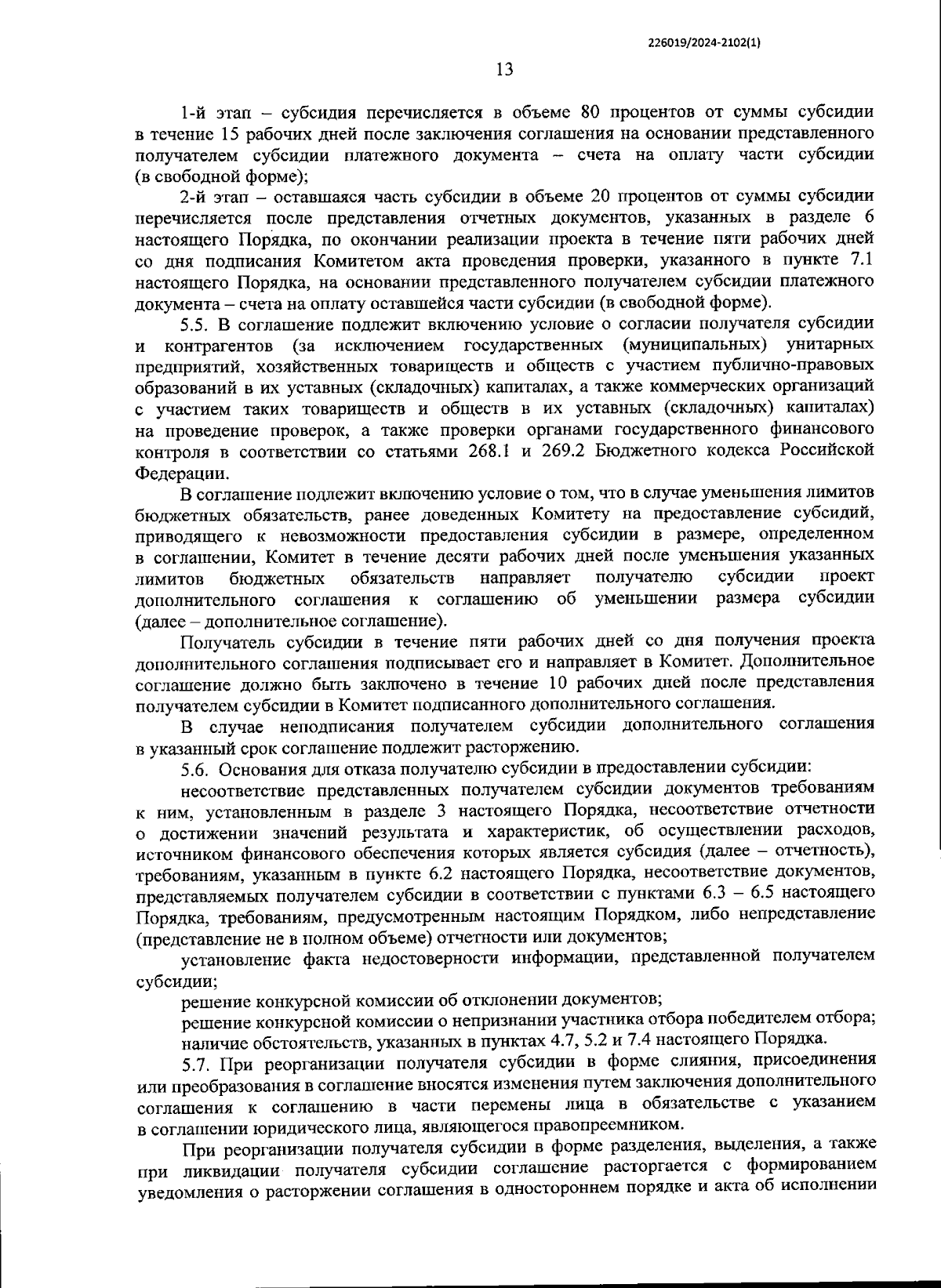 226019/2024-2102(1)

13

1-й этап – субсидия перечисляется в объеме 80 процентов от суммы субсидии в течение 15 рабочих дней после заключения соглашения на основании представленного получателем субсидии платежного документа – счета на оплату части субсидии (в свободной форме);

2-й этап – оставшаяся часть субсидии в объеме 20 процентов от суммы субсидии перечисляется после представления отчетных документов, указанных в разделе 6 настоящего Порядка, по окончании реализации проекта в течение пяти рабочих дней со дня подписания Комитетом акта проведения проверки, указанного в пункте 7.1 настоящего Порядка, на основании представленного получателем субсидии платежного документа – счета на оплату оставшейся части субсидии (в свободной форме).

5.5. В соглашение подлежит включению условие о согласии получателя субсидии и контрагентов (за исключением государственных (муниципальных) унитарных предприятий, хозяйственных товариществ и обществ с участием публично-правовых образований в их уставных (складочных) капиталах, а также коммерческих организаций с участием таких товариществ и обществ в их уставных (складочных) капиталах) на проведение проверок, а также проверки органами государственного финансового контроля в соответствии со статьями 268.1 и 269.2 Бюджетного кодекса Российской Федерации.

В соглашение подлежит включению условие о том, что в случае уменьшения лимитов бюджетных обязательств, ранее доведенных Комитету на предоставление субсидий, приводящего к невозможности предоставления субсидии в размере, определенном в соглашении, Комитет в течение десяти рабочих дней после уменьшения указанных лимитов бюджетных обязательств направляет получателю субсидии проект дополнительного соглашения к соглашению об уменьшении размера субсидии (далее – дополнительное соглашение).

Получатель субсидии в течение пяти рабочих дней со дня получения проекта дополнительного соглашения подписывает его и направляет в Комитет. Дополнительное соглашение должно быть заключено в течение 10 рабочих дней после представления получателем субсидии в Комитет подписанного дополнительного соглашения.

В случае неподписания получателем субсидии дополнительного соглашения в указанный срок соглашение подлежит расторжению.

5.6. Основания для отказа получателю субсидии в предоставлении субсидии:

несоответствие представленных получателем субсидии документов требованиям к ним, установленным в разделе 3 настоящего Порядка, несоответствие отчетности о достижении значений результата и характеристик, об осуществлении расходов, источником финансового обеспечения которых является субсидия (далее – отчетность), требованиям, указанным в пункте 6.2 настоящего Порядка, несоответствие документов, представляемых получателем субсидии в соответствии с пунктами 6.3 – 6.5 настоящего Порядка, требованиям, предусмотренным настоящим Порядком, либо непредставление (представление не в полном объеме) отчетности или документов;

установление факта недостоверности информации, представленной получателем субсидии;

решение конкурсной комиссии об отклонении документов;

решение конкурсной комиссии о непризнании участника отбора победителем отбора;

наличие обстоятельств, указанных в пунктах 4.7, 5.2 и 7.4 настоящего Порядка.

5.7. При реорганизации получателя субсидии в форме слияния, присоединения или преобразования в соглашение вносятся изменения путем заключения дополнительного соглашения к соглашению в части перемены лица в обязательстве с указанием в соглашении юридического лица, являющегося правопреемником.

При реорганизации получателя субсидии в форме разделения, выделения, а также при ликвидации получателя субсидии соглашение расторгается с формированием уведомления о расторжении соглашения в одностороннем порядке и акта об исполнении